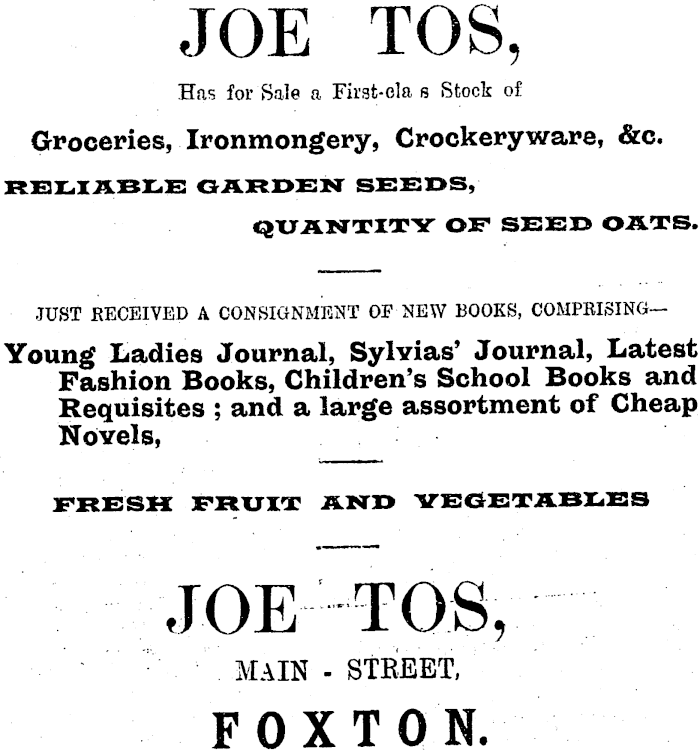 JOE TOS,

Has for Sale a First-cla s Stock of

Groceries, Ironmongery, Crockeryware, &c.

RELIABLE GARDEN SEEDS,

QUANTITY OF SEED OATS.

JUST RECEIVED A CONSIGNMENT OF NEW BOOKS, COMPRISING—

Young Ladies Journal, Sylvias' Journal, Latest Fashion Books, Children's School Books and Requisites ; and a large assortment of Cheap Novels,

FRESH FRUIT AND VEGETABLES

JOE TOS,

MAIN - STREET,

FOXTON.